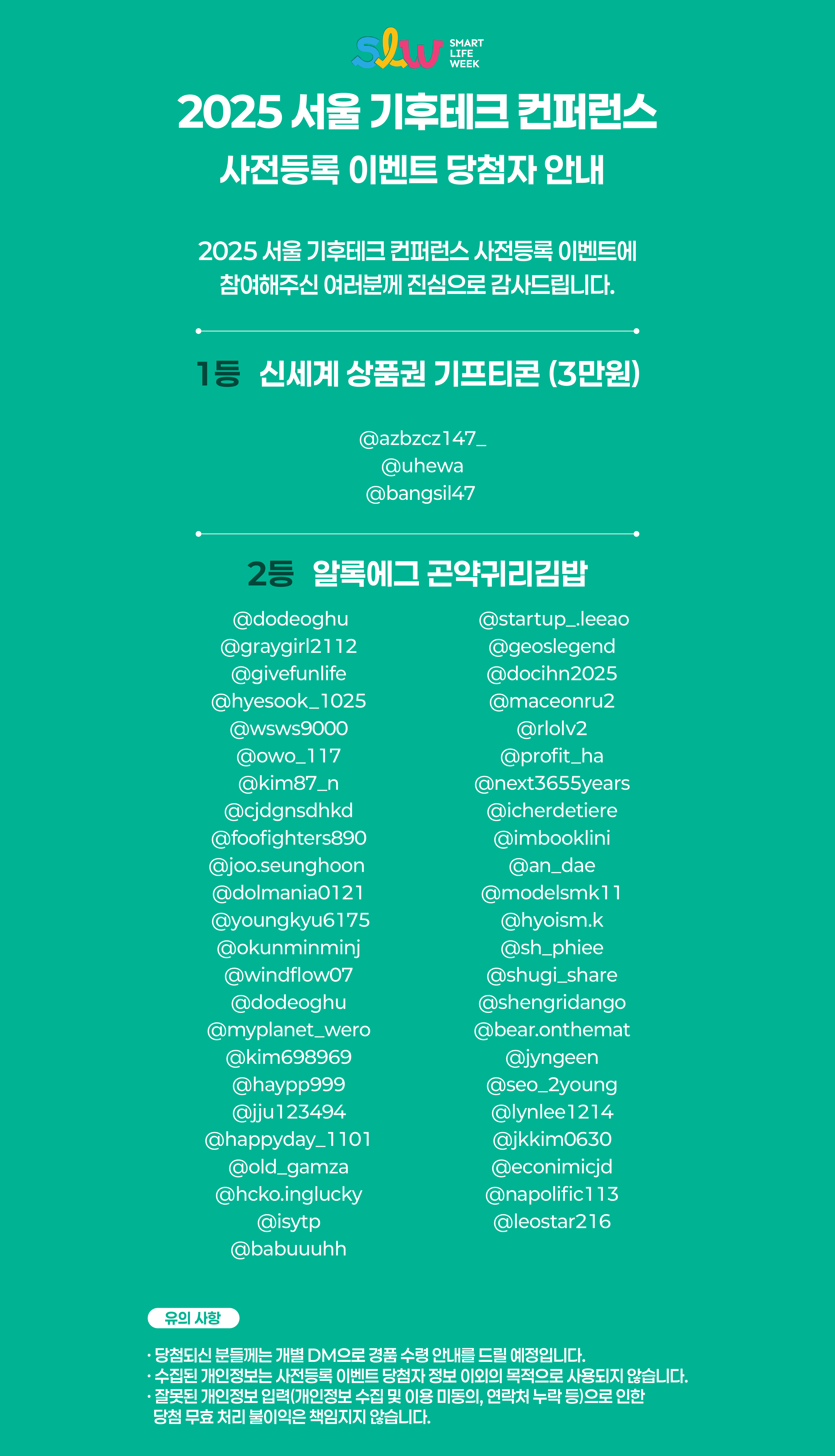 slw SMART LIFE WEEK

2025 서울 기후테크 컨퍼런스
사전등록 이벤트 당첨자 안내

2025 서울 기후테크 컨퍼런스 사전등록 이벤트에
참여해주신 여러분께 진심으로 감사드립니다.

1등 신세계 상품권 기프티콘 (3만원)

@azbzcz147_
@uhewa
@bangsil47

2등 알록에그 곤약귀리김밥

@dodeoghu
@graygirl2112
@givefunlife
@hyesook_1025
@wsws9000
@owo_117
@kim87_n
@cjdgnsdhkd
@foofighters890
@joo.seunghoon
@dolmania0121
@youngkyu6175
@okunminminj
@windflow07
@dodeoghu
@myplanet_wero
@kim698969
@haypp999
@jju123494
@happyday_1101
@old_gamza
@hcko.inglucky
@isytp
@babuuuhh

@startup_.leeao
@geoslegend
@docihn2025
@maceonru2
@rlolv2
@profit_ha
@next3655years
@icherdetiere
@imbooklini
@an_dae
@modelsmk11
@hyoism.k
@sh_phiee
@shugi_share
@shengridango
@bear.onthemat
@jyngeen
@seo_2young
@lynlee1214
@jkkim0630
@econimicjd
@napolific113
@leostar216

유의 사항

· 당첨되신 분들께는 개별 DM으로 경품 수령 안내를 드릴 예정입니다.
· 수집된 개인정보는 사전등록 이벤트 당첨자 정보 이외의 목적으로 사용되지 않습니다.
· 잘못된 개인정보 입력(개인정보 수집 및 이용 미동의, 연락처 누락 등)으로 인한 당첨 무효 처리 불이익은 책임지지 않습니다.